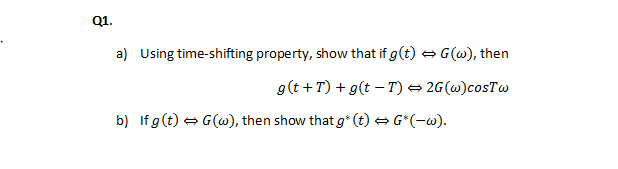 Q1.

a) Using time-shifting property, show that if $g(t) \Leftrightarrow G(\omega)$, then

$g(t+T) + g(t-T) \Leftrightarrow 2G(\omega)cosT\omega$

b) If $g(t) \Leftrightarrow G(\omega)$, then show that $g^*(t) \Leftrightarrow G^*(-\omega)$.